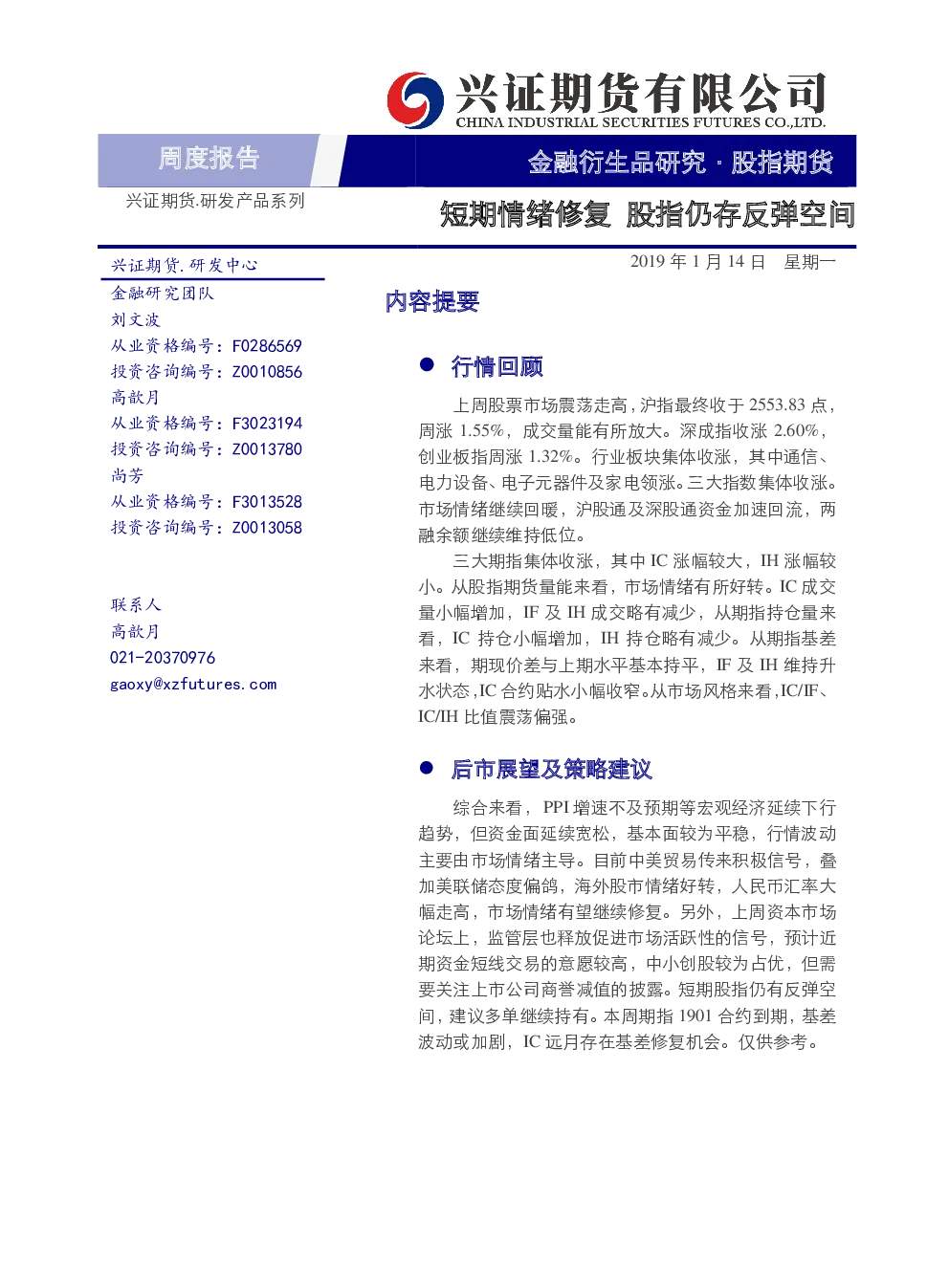 兴证期货有限公司
CHINA INDUSTRIAL SECURITIES FUTURES CO.,LTD.

周度报告

金融衍生品研究 · 股指期货

兴证期货.研发产品系列

短期情绪修复 股指仍存反弹空间

兴证期货.研发中心
金融研究团队
刘文波
从业资格编号：F0286569
投资咨询编号：Z0010856
高歆月
从业资格编号：F3023194
投资咨询编号：Z0013780
尚芳
从业资格编号：F3013528
投资咨询编号：Z0013058

联系人
高歆月
021-20370976
gaoxy@xzfutures.com

2019 年 1 月 14 日 星期一

内容提要

● 行情回顾

上周股票市场震荡走高，沪指最终收于 2553.83 点，周涨 1.55%，成交量能有所放大。深成指收涨 2.60%，创业板指周涨 1.32%。行业板块集体收涨，其中通信、电力设备、电子元器件及家电领涨。三大指数集体收涨。市场情绪继续回暖，沪股通及深股通资金加速回流，两融余额继续维持低位。

三大期指集体收涨，其中 IC 涨幅较大，IH 涨幅较小。从股指期货量能来看，市场情绪有所好转。IC 成交量小幅增加，IF 及 IH 成交略有减少，从期指持仓量来看，IC 持仓小幅增加，IH 持仓略有减少。从期指基差来看，期现价差与上期水平基本持平，IF 及 IH 维持升水状态，IC 合约贴水小幅收窄。从市场风格来看，IC/IF、IC/IH 比值震荡偏强。

● 后市展望及策略建议

综合来看，PPI 增速不及预期等宏观经济延续下行趋势，但资金面延续宽松，基本面较为平稳，行情波动主要由市场情绪主导。目前中美贸易传来积极信号，叠加美联储态度偏鸽，海外股市情绪好转，人民币汇率大幅走高，市场情绪有望继续修复。另外，上周资本市场论坛上，监管层也释放促进市场活跃性的信号，预计近期资金短线交易的意愿较高，中小创股较为占优，但需要关注上市公司商誉减值的披露。短期股指仍有反弹空间，建议多单继续持有。本周期指 1901 合约到期，基差波动或加剧，IC 远月存在基差修复机会。仅供参考。